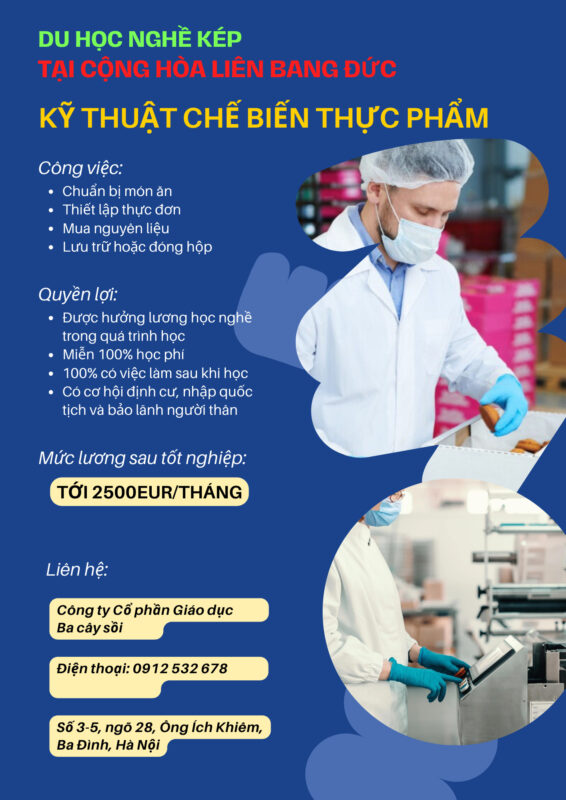 DU HỌC NGHỀ KÉP
TẠI CỘNG HÒA LIÊN BANG ĐỨC

KỸ THUẬT CHẾ BIẾN THỰC PHẨM

Công việc:
• Chuẩn bị món ăn
• Thiết lập thực đơn
• Mua nguyên liệu
• Lưu trữ hoặc đóng hộp

Quyền lợi:
• Được hưởng lương học nghề trong quá trình học
• Miễn 100% học phí
• 100% có việc làm sau khi học
• Có cơ hội định cư, nhập quốc tịch và bảo lãnh người thân

Mức lương sau tốt nghiệp:

TỚI 2500EUR/THÁNG

Liên hệ:

Công ty Cổ phần Giáo dục
Ba cây sồi

Điện thoại: 0912 532 678

Số 3-5, ngõ 28, Ông Ích Khiêm,
Ba Đình, Hà Nội